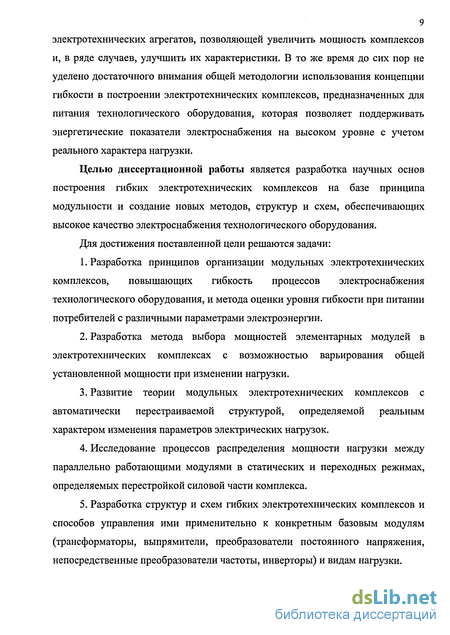 9

электротехнических агрегатов, позволяющей увеличить мощность комплексов и, в ряде случаев, улучшить их характеристики. В то же время до сих пор не уделено достаточного внимания общей методологии использования концепции гибкости в построении электротехнических комплексов, предназначенных для питания технологического оборудования, которая позволяет поддерживать энергетические показатели электроснабжения на высоком уровне с учетом реального характера нагрузки.

Целью диссертационной работы является разработка научных основ построения гибких электротехнических комплексов на базе принципа модульности и создание новых методов, структур и схем, обеспечивающих высокое качество электроснабжения технологического оборудования.

Для достижения поставленной цели решаются задачи:

1. Разработка принципов организации модульных электротехнических комплексов, повышающих гибкость процессов электроснабжения технологического оборудования, и метода оценки уровня гибкости при питании потребителей с различными параметрами электроэнергии.

2. Разработка метода выбора мощностей элементарных модулей в электротехнических комплексах с возможностью варьирования общей установленной мощности при изменении нагрузки.

3. Развитие теории модульных электротехнических комплексов с автоматически перестраиваемой структурой, определяемой реальным характером изменения параметров электрических нагрузок.

4. Исследование процессов распределения мощности нагрузки между параллельно работающими модулями в статических и переходных режимах, определяемых перестройкой силовой части комплекса.

5. Разработка структур и схем гибких электротехнических комплексов и способов управления ими применительно к конкретным базовым модулям (трансформаторы, выпрямители, преобразователи постоянного напряжения, непосредственные преобразователи частоты, инверторы) и видам нагрузки.

dsLib.net
библиотека диссертаций